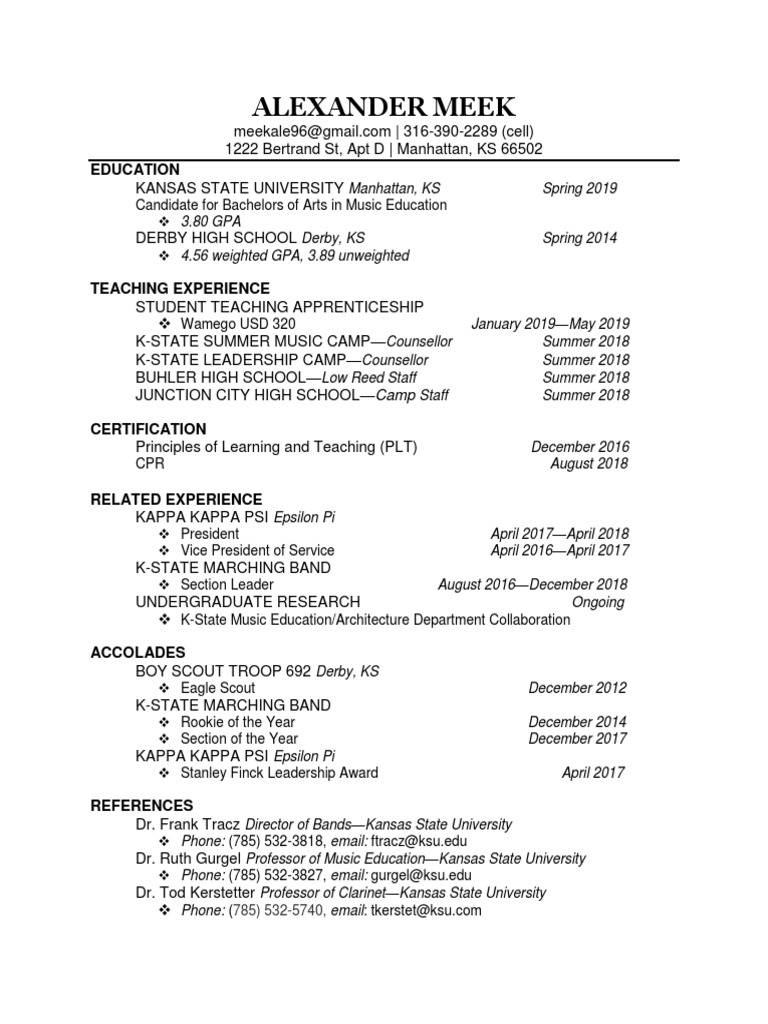 ALEXANDER MEEK
meekale96@gmail.com | 316-390-2289 (cell)
1222 Bertrand St, Apt D | Manhattan, KS 66502

EDUCATION
KANSAS STATE UNIVERSITY Manhattan, KS Spring 2019
Candidate for Bachelors of Arts in Music Education
❖ 3.80 GPA
DERBY HIGH SCHOOL Derby, KS Spring 2014
❖ 4.56 weighted GPA, 3.89 unweighted

TEACHING EXPERIENCE
STUDENT TEACHING APPRENTICESHIP
❖ Wamego USD 320 January 2019—May 2019
K-STATE SUMMER MUSIC CAMP—Counsellor Summer 2018
K-STATE LEADERSHIP CAMP—Counsellor Summer 2018
BUHLER HIGH SCHOOL—Low Reed Staff Summer 2018
JUNCTION CITY HIGH SCHOOL—Camp Staff Summer 2018

CERTIFICATION
Principles of Learning and Teaching (PLT) December 2016
CPR August 2018

RELATED EXPERIENCE
KAPPA KAPPA PSI Epsilon Pi
❖ President April 2017—April 2018
❖ Vice President of Service April 2016—April 2017
K-STATE MARCHING BAND
❖ Section Leader August 2016—December 2018
UNDERGRADUATE RESEARCH Ongoing
❖ K-State Music Education/Architecture Department Collaboration

ACCOLADES
BOY SCOUT TROOP 692 Derby, KS
❖ Eagle Scout December 2012
K-STATE MARCHING BAND
❖ Rookie of the Year December 2014
❖ Section of the Year December 2017
KAPPA KAPPA PSI Epsilon Pi
❖ Stanley Finck Leadership Award April 2017

REFERENCES
Dr. Frank Tracz Director of Bands—Kansas State University
❖ Phone: (785) 532-3818, email: ftracz@ksu.edu
Dr. Ruth Gurgel Professor of Music Education—Kansas State University
❖ Phone: (785) 532-3827, email: gurgel@ksu.edu
Dr. Tod Kerstetter Professor of Clarinet—Kansas State University
❖ Phone: (785) 532-5740, email: tkerstet@ksu.com